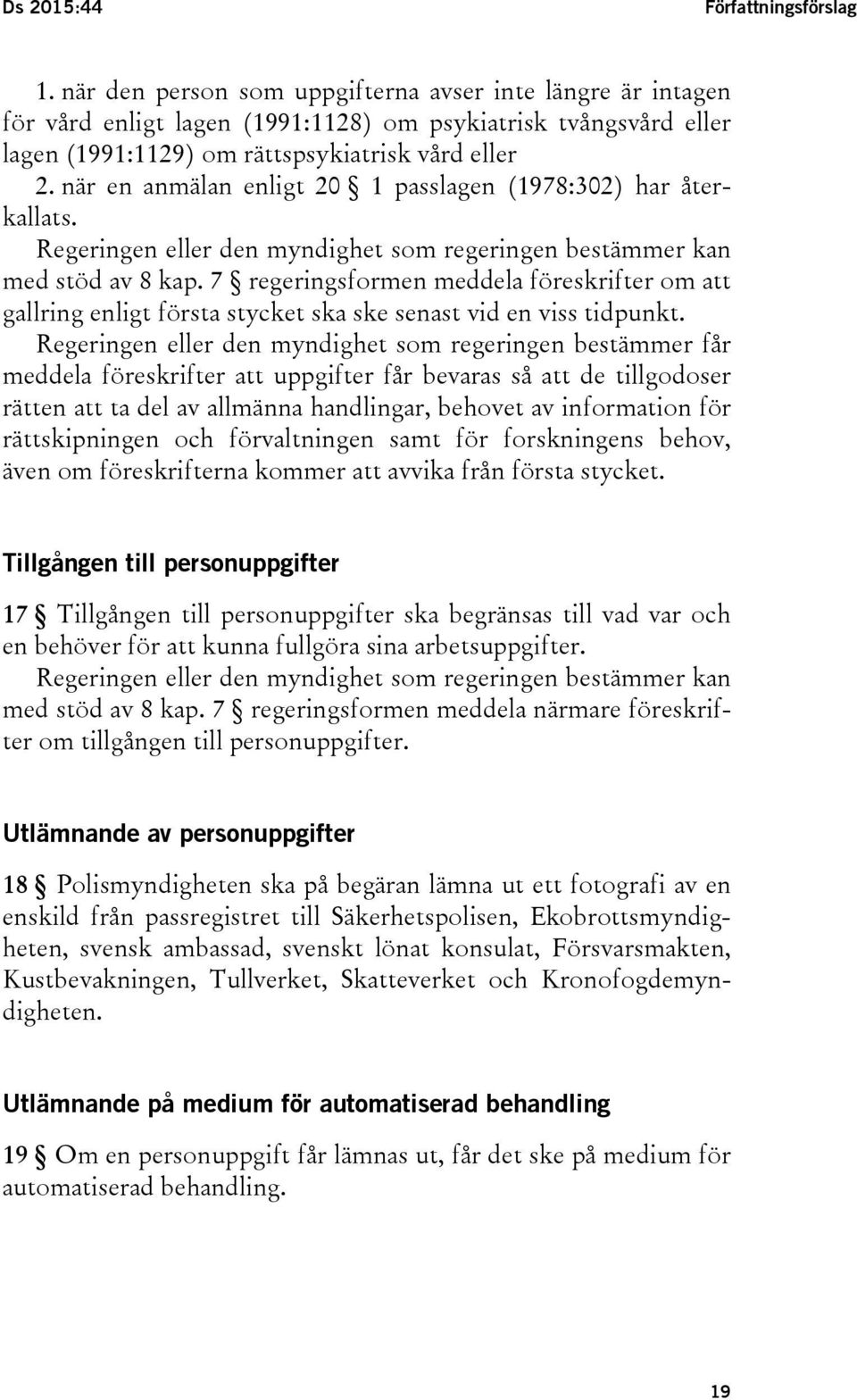 Ds 2015:44

Författningsförslag

1. när den person som uppgifterna avser inte längre är intagen för vård enligt lagen (1991:1128) om psykiatrisk tvångsvård eller lagen (1991:1129) om rättspsykiatrisk vård eller

2. när en anmälan enligt 20 § 1 passlagen (1978:302) har återkallats.

Regeringen eller den myndighet som regeringen bestämmer kan med stöd av 8 kap. 7 § regeringsformen meddela föreskrifter om att gallring enligt första stycket ska ske senast vid en viss tidpunkt.

Regeringen eller den myndighet som regeringen bestämmer får meddela föreskrifter att uppgifter får bevaras så att de tillgodoser rätten att ta del av allmänna handlingar, behovet av information för rättskipningen och förvaltningen samt för forskningens behov, även om föreskrifterna kommer att avvika från första stycket.

Tillgången till personuppgifter

17 § Tillgången till personuppgifter ska begränsas till vad var och en behöver för att kunna fullgöra sina arbetsuppgifter.

Regeringen eller den myndighet som regeringen bestämmer kan med stöd av 8 kap. 7 § regeringsformen meddela närmare föreskrifter om tillgången till personuppgifter.

Utlämnande av personuppgifter

18 § Polismyndigheten ska på begäran lämna ut ett fotografi av en enskild från passregistret till Säkerhetspolisen, Ekobrottsmyndigheten, svensk ambassad, svenskt lönat konsulat, Försvarsmakten, Kustbevakningen, Tullverket, Skatteverket och Kronofogdemyndigheten.

Utlämnande på medium för automatiserad behandling

19 § Om en personuppgift får lämnas ut, får det ske på medium för automatiserad behandling.

19